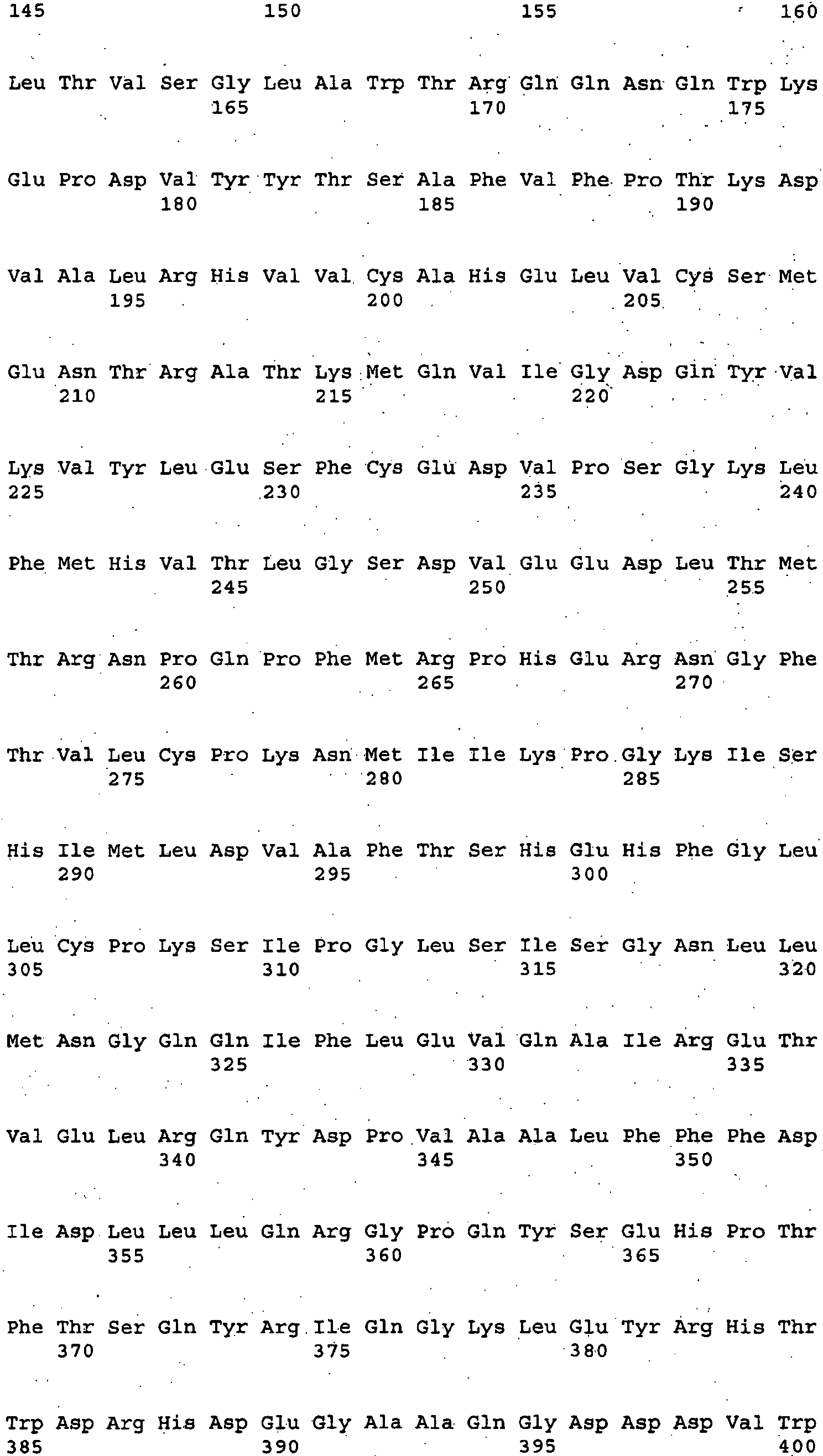 145 150 155 160

Leu Thr Val Ser Gly Leu Ala Trp Thr Arg Gln Gln Asn Gln Trp Lys
165 170 175

Glu Pro Asp Val Tyr Tyr Thr Ser Ala Phe Val Phe Pro Thr Lys Asp
180 185 190

Val Ala Leu Arg His Val Val Cys Ala His Glu Leu Val Cys Ser Met
195 200 205

Glu Asn Thr Arg Ala Thr Lys Met Gln Val Ile Gly Asp Gln Tyr Val
210 215 220

Lys Val Tyr Leu Glu Ser Phe Cys Glu Asp Val Pro Ser Gly Lys Leu
225 230 235 240

Phe Met His Val Thr Leu Gly Ser Asp Val Glu Glu Asp Leu Thr Met
245 250 255

Thr Arg Asn Pro Gln Pro Phe Met Arg Pro His Glu Arg Asn Gly Phe
260 265 270

Thr Val Leu Cys Pro Lys Asn Met Ile Ile Lys Pro Gly Lys Ile Ser
275 280 285

His Ile Met Leu Asp Val Ala Phe Thr Ser His Glu His Phe Gly Leu
290 295 300

Leu Cys Pro Lys Ser Ile Pro Gly Leu Ser Ile Ser Gly Asn Leu Leu
305 310 315 320

Met Asn Gly Gln Gln Ile Phe Leu Glu Val Gln Ala Ile Arg Glu Thr
325 330 335

Val Glu Leu Arg Gln Tyr Asp Pro Val Ala Ala Leu Phe Phe Phe Asp
340 345 350

Ile Asp Leu Leu Leu Gln Arg Gly Pro Gln Tyr Ser Glu His Pro Thr
355 360 365

Phe Thr Ser Gln Tyr Arg Ile Gln Gly Lys Leu Glu Tyr Arg His Thr
370 375 380

Trp Asp Arg His Asp Glu Gly Ala Ala Gln Gly Asp Asp Asp Val Trp
385 390 395 400